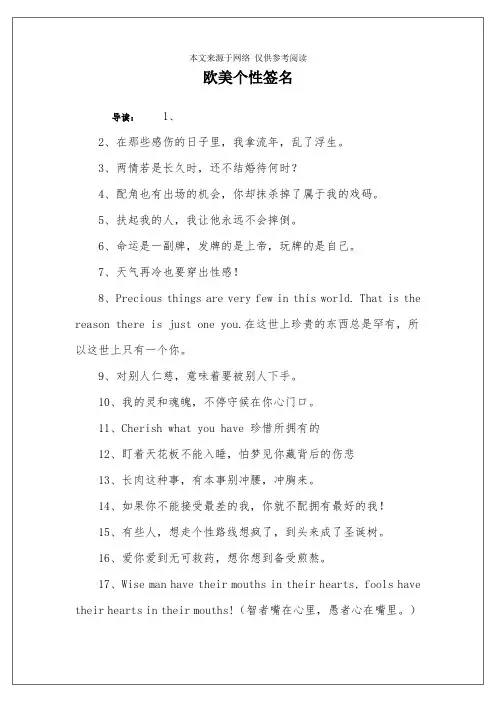 本文来源于网络 仅供参考阅读

欧美个性签名

导读： 1、

2、在那些感伤的日子里，我拿流年，乱了浮生。

3、两情若是长久时，还不结婚待何时？

4、配角也有出场的机会，你却抹杀掉了属于我的戏码。

5、扶起我的人，我让他永远不会摔倒。

6、命运是一副牌，发牌的是上帝，玩牌的是自己。

7、天气再冷也要穿出性感！

8、Precious things are very few in this world. That is the reason there is just one you.在这世上珍贵的东西总是罕有，所以这世上只有一个你。

9、对别人仁慈，意味着要被别人下手。

10、我的灵和魂魄，不停守候在你心门口。

11、Cherish what you have 珍惜所拥有的

12、盯着天花板不能入睡，怕梦见你藏背后的伤悲

13、长肉这种事，有本事别冲腰，冲胸来。

14、如果你不能接受最差的我，你就不配拥有最好的我！

15、有些人，想走个性路线想疯了，到头来成了圣诞树。

16、爱你爱到无可救药，想你想到备受煎熬。

17、Wise man have their mouths in their hearts, fools have their hearts in their mouths!（智者嘴在心里，愚者心在嘴里。）